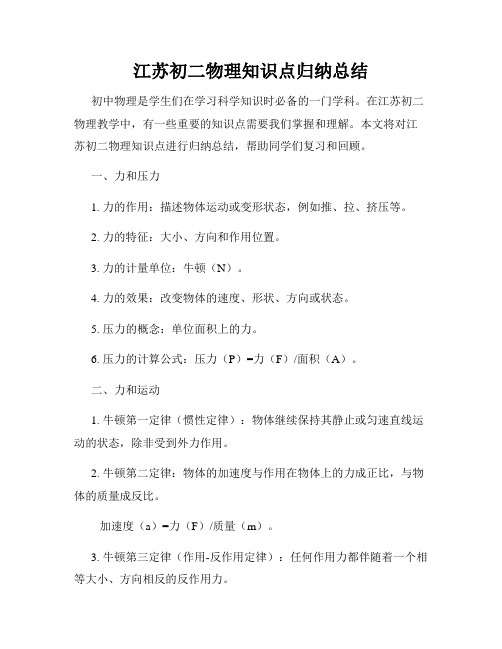 江苏初二物理知识点归纳总结

初中物理是学生们在学习科学知识时必备的一门学科。在江苏初二物理教学中，有一些重要的知识点需要我们掌握和理解。本文将对江苏初二物理知识点进行归纳总结，帮助同学们复习和回顾。

一、力和压力

1. 力的作用：描述物体运动或变形状态，例如推、拉、挤压等。

2. 力的特征：大小、方向和作用位置。

3. 力的计量单位：牛顿（N）。

4. 力的效果：改变物体的速度、形状、方向或状态。

5. 压力的概念：单位面积上的力。

6. 压力的计算公式：压力（P）=力（F）/面积（A）。

二、力和运动

1. 牛顿第一定律（惯性定律）：物体继续保持其静止或匀速直线运动的状态，除非受到外力作用。

2. 牛顿第二定律：物体的加速度与作用在物体上的力成正比，与物体的质量成反比。

加速度（a）=力（F）/质量（m）。

3. 牛顿第三定律（作用-反作用定律）：任何作用力都伴随着一个相等大小、方向相反的反作用力。